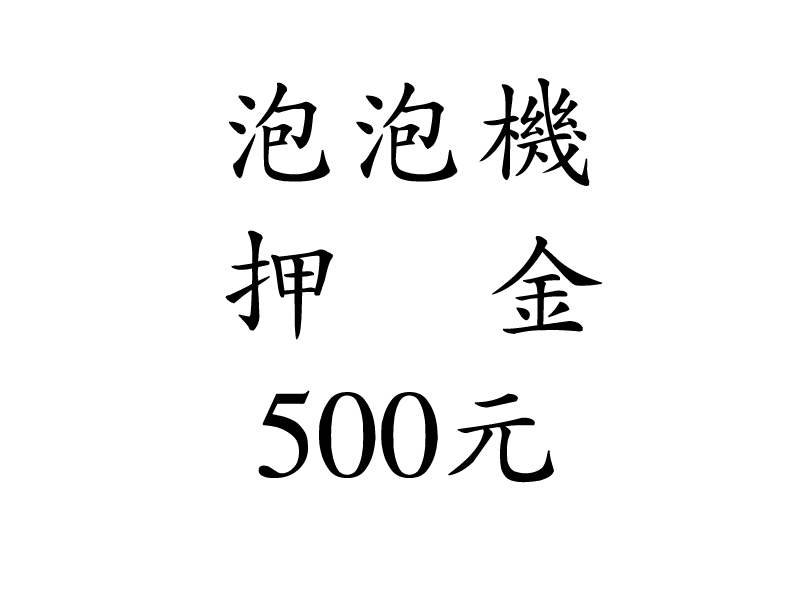 泡泡機
押　金
500元